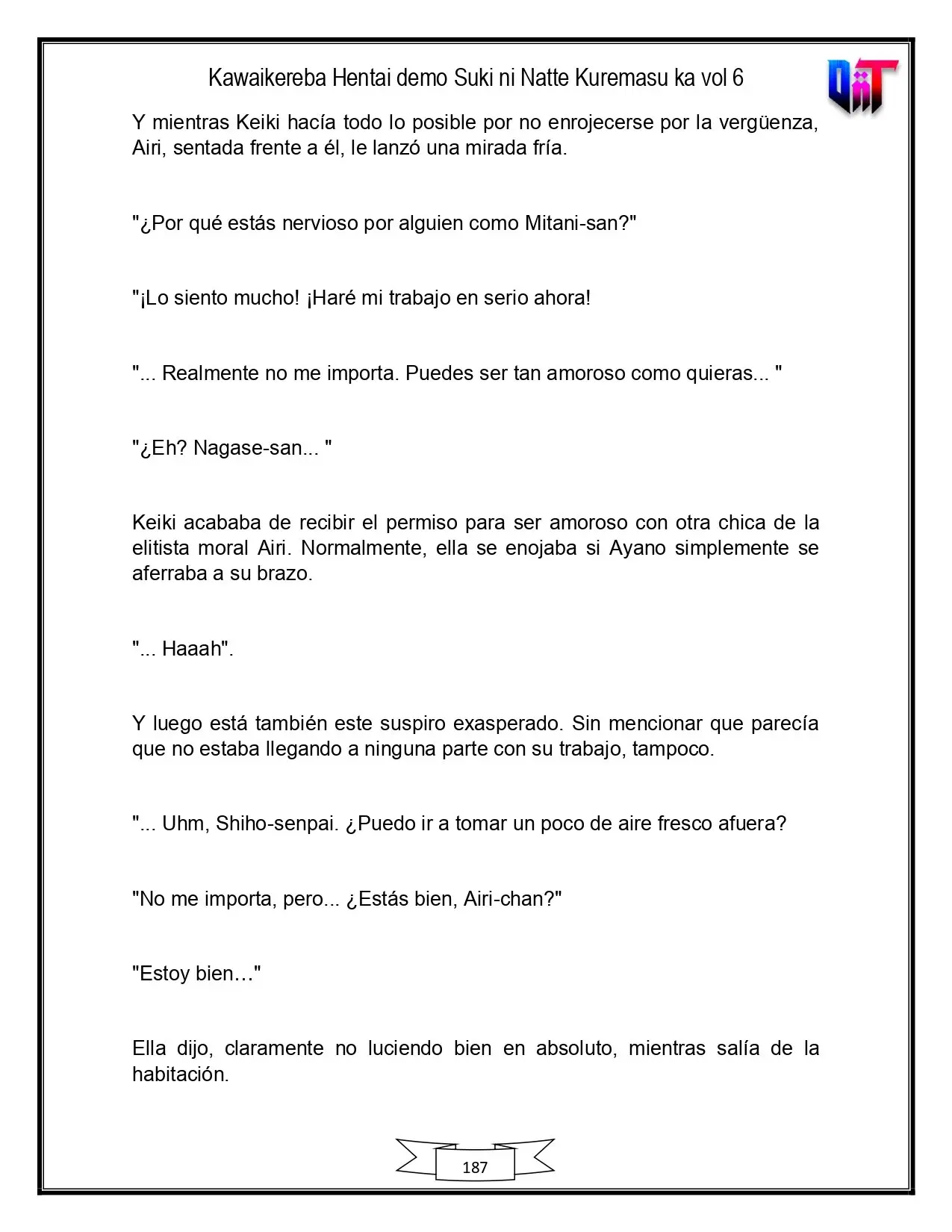 Kawaikereba Hentai demo Suki ni Natte Kuremasu ka vol 6

Y mientras Keiki hacía todo lo posible por no enrojecerse por la vergüenza, Airi, sentada frente a él, le lanzó una mirada fría.

"¿Por qué estás nervioso por alguien como Mitani-san?"

"¡Lo siento mucho! ¡Haré mi trabajo en serio ahora!

"... Realmente no me importa. Puedes ser tan amoroso como quieras... "

"¿Eh? Nagase-san... "

Keiki acababa de recibir el permiso para ser amoroso con otra chica de la elitista moral Airi. Normalmente, ella se enojaba si Ayano simplemente se aferraba a su brazo.

"... Haaah".

Y luego está también este suspiro exasperado. Sin mencionar que parecía que no estaba llegando a ninguna parte con su trabajo, tampoco.

"... Uhm, Shiho-senpai. ¿Puedo ir a tomar un poco de aire fresco afuera?

"No me importa, pero... ¿Estás bien, Airi-chan?"

"Estoy bien…"

Ella dijo, claramente no luciendo bien en absoluto, mientras salía de la habitación.

187